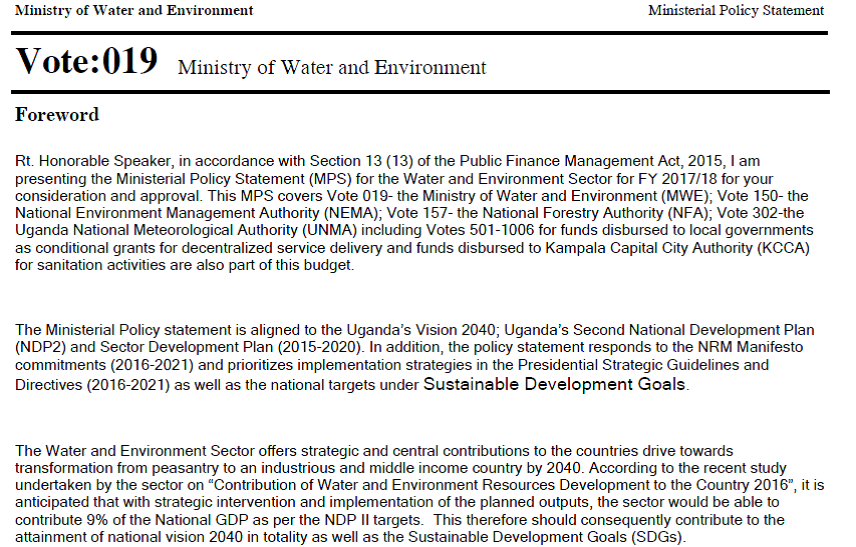 Ministry of Water and Environment

Ministerial Policy Statement

Vote:019 Ministry of Water and Environment

Foreword

Rt. Honorable Speaker, in accordance with Section 13 (13) of the Public Finance Management Act, 2015, I am presenting the Ministerial Policy Statement (MPS) for the Water and Environment Sector for FY 2017/18 for your consideration and approval. This MPS covers Vote 019- the Ministry of Water and Environment (MWE); Vote 150- the National Environment Management Authority (NEMA); Vote 157- the National Forestry Authority (NFA); Vote 302-the Uganda National Meteorological Authority (UNMA) including Votes 501-1006 for funds disbursed to local governments as conditional grants for decentralized service delivery and funds disbursed to Kampala Capital City Authority (KCCA) for sanitation activities are also part of this budget.

The Ministerial Policy statement is aligned to the Uganda's Vision 2040; Uganda's Second National Development Plan (NDP2) and Sector Development Plan (2015-2020). In addition, the policy statement responds to the NRM Manifesto commitments (2016-2021) and prioritizes implementation strategies in the Presidential Strategic Guidelines and Directives (2016-2021) as well as the national targets under Sustainable Development Goals.

The Water and Environment Sector offers strategic and central contributions to the countries drive towards transformation from peasantry to an industrious and middle income country by 2040. According to the recent study undertaken by the sector on "Contribution of Water and Environment Resources Development to the Country 2016", it is anticipated that with strategic intervention and implementation of the planned outputs, the sector would be able to contribute 9% of the National GDP as per the NDP II targets. This therefore should consequently contribute to the attainment of national vision 2040 in totality as well as the Sustainable Development Goals (SDGs).